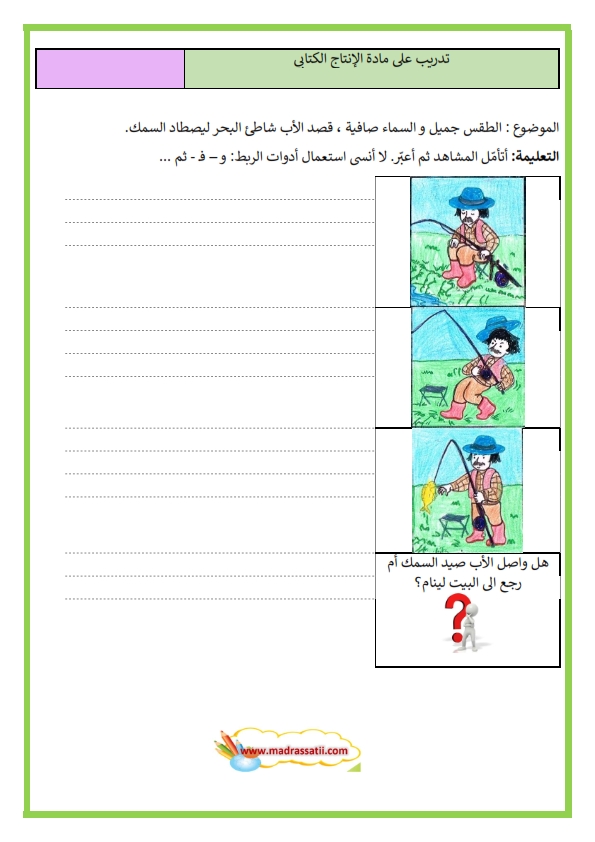 تدريب على مادة الإنتاج الكتابي

الموضوع : الطقس جميل و السماء صافية ، قصد الأب شاطئ البحر ليصطاد السمك.

التعليمة: أتأمّل المشاهد ثم أعبّر. لا أنسى استعمال أدوات الربط: و – ف - ثم ...

هل واصل الأب صيد السمك أم رجع الى البيت لينام؟

www.madrassatii.com